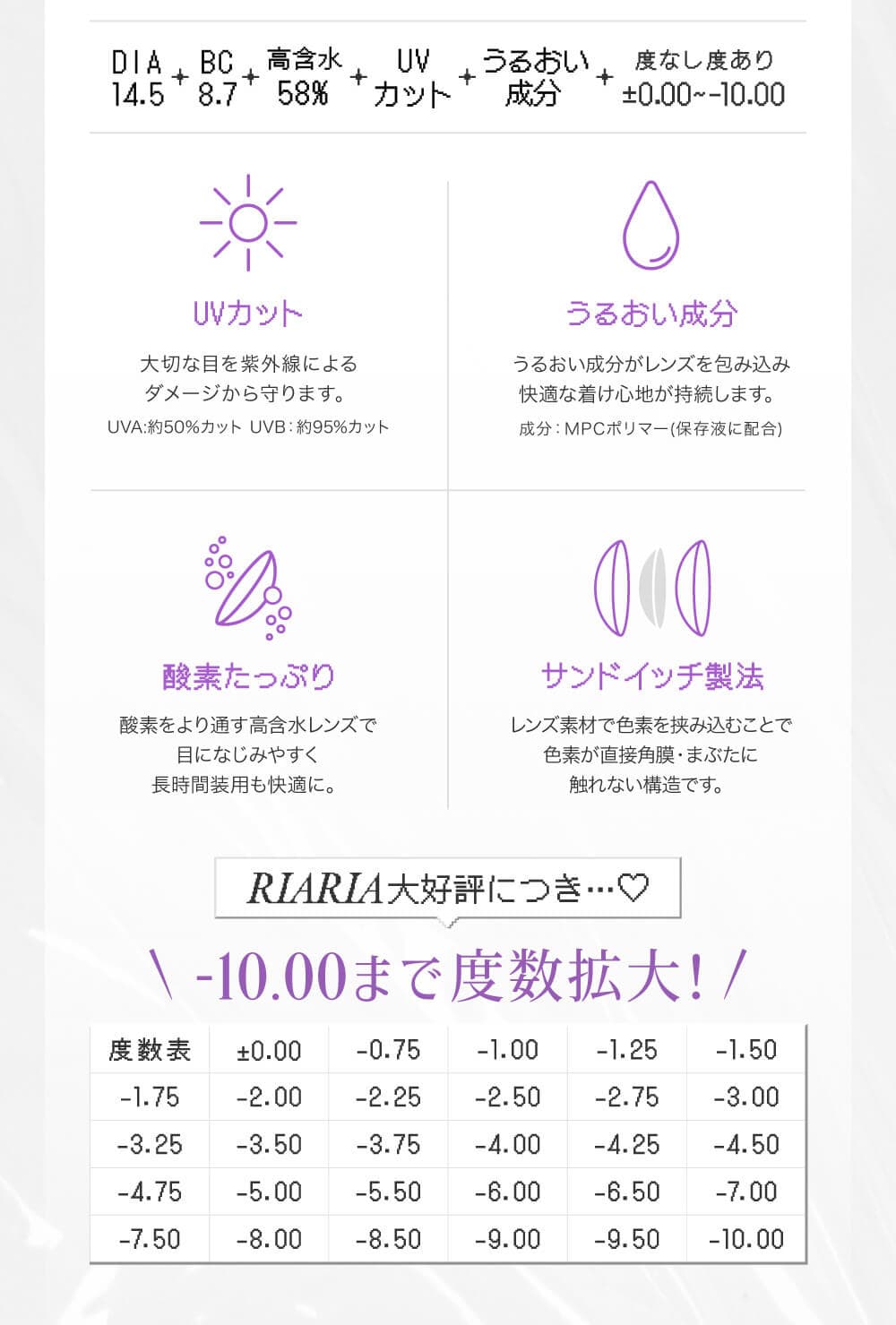 DIA 14.5 + BC 8.7 + 高含水 58% + UV カット + うるおい 成分 + 度なし度あり ±0.00~-10.00

UVカット

大切な目を紫外線による ダメージから守ります。

UVA:約50%カット UVB:約95%カット

うるおい成分

うるおい成分がレンズを包み込み 快適な着け心地が持続します。

成分:MPCポリマー(保存液に配合)

酸素たっぷり

酸素をより通す高含水レンズで 目になじみやすく 長時間装用も快適に。

サンドイッチ製法

レンズ素材で色素を挟み込むことで 色素が直接角膜・まぶたに 触れない構造です。

RIARIA大好評につき…♡

\ -10.00まで度数拡大! /

| 度数表 | ±0.00 | -0.75 | -1.00 | -1.25 | -1.50 |
|---|---|---|---|---|---|
| -1.75 | -2.00 | -2.25 | -2.50 | -2.75 | -3.00 |
| -3.25 | -3.50 | -3.75 | -4.00 | -4.25 | -4.50 |
| -4.75 | -5.00 | -5.50 | -6.00 | -6.50 | -7.00 |
| -7.50 | -8.00 | -8.50 | -9.00 | -9.50 | -10.00 |